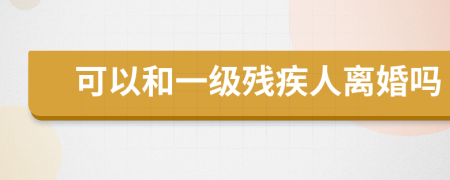 可以和一级残疾人离婚吗